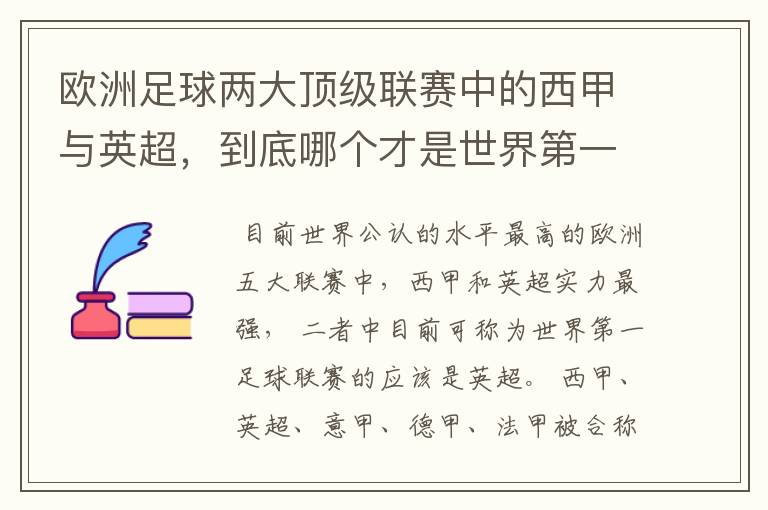 欧洲足球两大顶级联赛中的西甲与英超，到底哪个才是世界第一

目前世界公认的水平最高的欧洲五大联赛中，西甲和英超实力最强，二者中目前可称为世界第一足球联赛的应该是英超。西甲、英超、意甲、德甲、法甲被合称